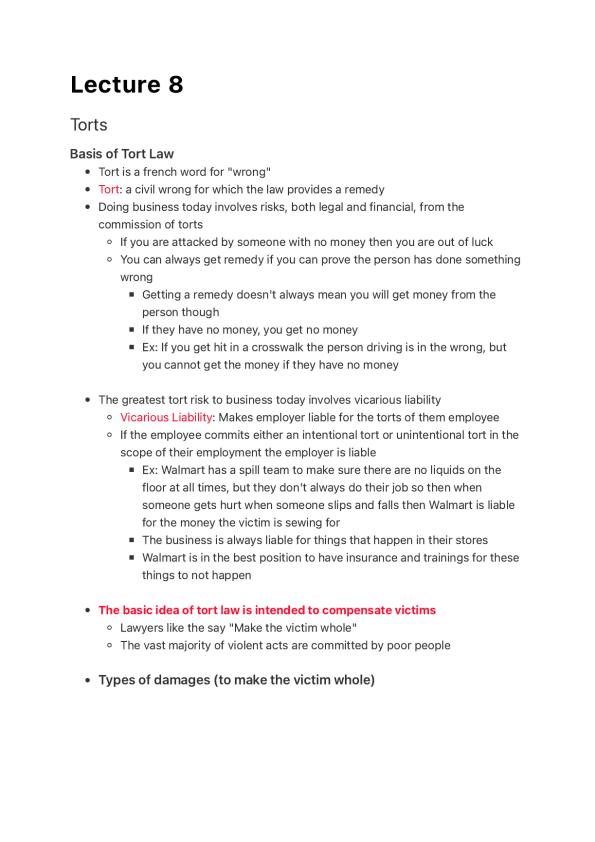 Lecture 8

Torts

Basis of Tort Law

- Tort is a french word for "wrong"
- Tort: a civil wrong for which the law provides a remedy
- Doing business today involves risks, both legal and financial, from the commission of torts
  - If you are attacked by someone with no money then you are out of luck
  - You can always get remedy if you can prove the person has done something wrong
    - Getting a remedy doesn't always mean you will get money from the person though
    - If they have no money, you get no money
    - Ex: If you get hit in a crosswalk the person driving is in the wrong, but you cannot get the money if they have no money

- The greatest tort risk to business today involves vicarious liability
  - Vicarious Liability: Makes employer liable for the torts of them employee
  - If the employee commits either an intentional tort or unintentional tort in the scope of their employment the employer is liable
    - Ex: Walmart has a spill team to make sure there are no liquids on the floor at all times, but they don't always do their job so then when someone gets hurt when someone slips and falls then Walmart is liable for the money the victim is sewing for
    - The business is always liable for things that happen in their stores
    - Walmart is in the best position to have insurance and trainings for these things to not happen

- The basic idea of tort law is intended to compensate victims
  - Lawyers like the say "Make the victim whole"
  - The vast majority of violent acts are committed by poor people

- Types of damages (to make the victim whole)